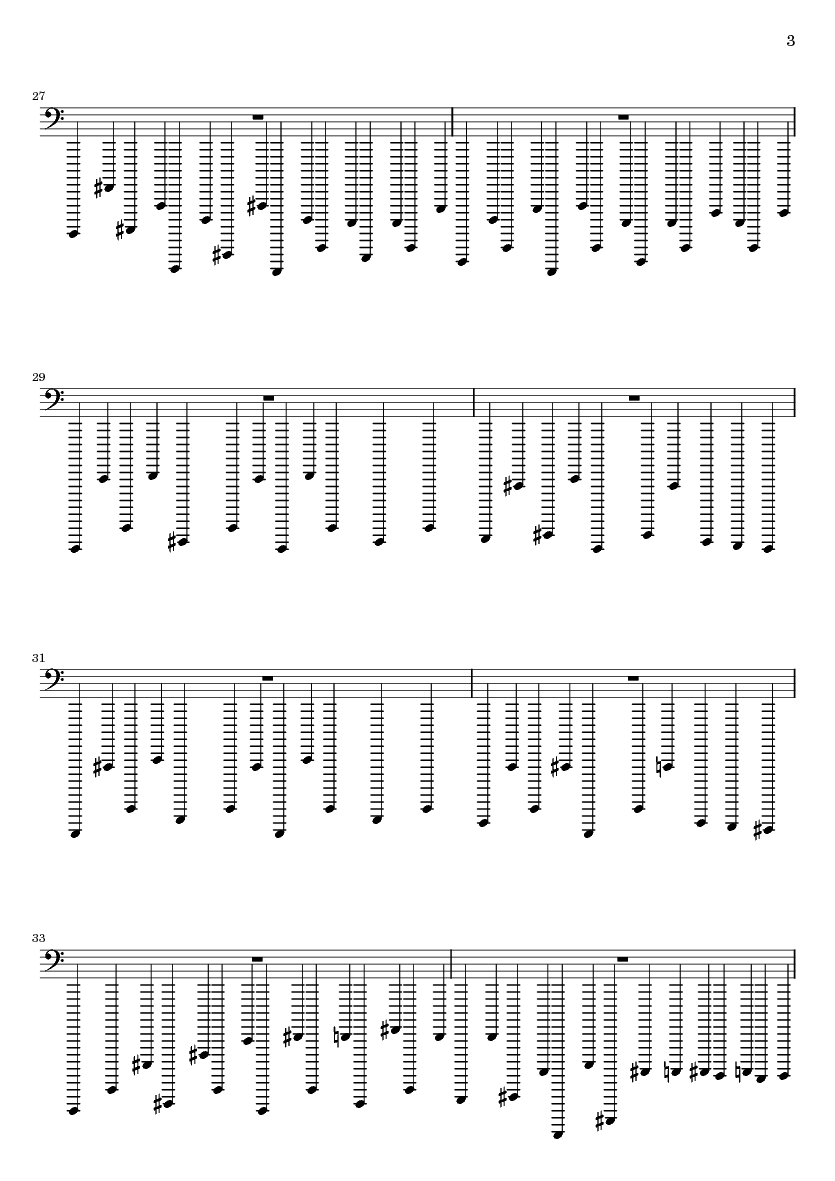 3

27

29

31

33